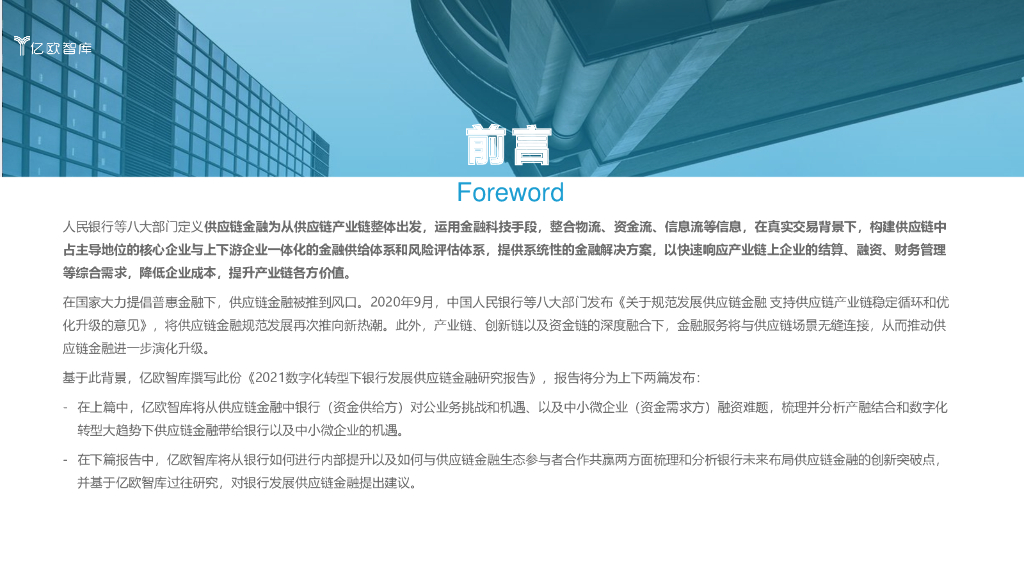 亿欧智库

前言

Foreword

人民银行等八大部门定义供应链金融为从供应链产业链整体出发，运用金融科技手段，整合物流、资金流、信息流等信息，在真实交易背景下，构建供应链中占主导地位的核心企业与上下游企业一体化的金融供给体系和风险评估体系，提供系统性的金融解决方案，以快速响应产业链上企业的结算、融资、财务管理等综合需求，降低企业成本，提升产业链各方价值。

在国家大力提倡普惠金融下，供应链金融被推到风口。2020年9月，中国人民银行等八大部门发布《关于规范发展供应链金融 支持供应链产业链稳定循环和优化升级的意见》，将供应链金融规范发展再次推向新热潮。此外，产业链、创新链以及资金链的深度融合下，金融服务将与供应链场景无缝连接，从而推动供应链金融进一步演化升级。

基于此背景，亿欧智库撰写此份《2021数字化转型下银行发展供应链金融研究报告》，报告将分为上下两篇发布：

- 在上篇中，亿欧智库将从供应链金融中银行（资金供给方）对公业务挑战和机遇、以及中小微企业（资金需求方）融资难题，梳理并分析产融结合和数字化转型大趋势下供应链金融带给银行以及中小微企业的机遇。

- 在下篇报告中，亿欧智库将从银行如何进行内部提升以及如何与供应链金融生态参与者合作共赢两方面梳理和分析银行未来布局供应链金融的创新突破点，并基于亿欧智库过往研究，对银行发展供应链金融提出建议。